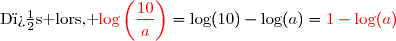 Dï¿$\frac{1}{2}$s+lors,+$\log\left(\frac{10}{a}\right) = \log(10) - \log(a) = 1 - \log(a)$